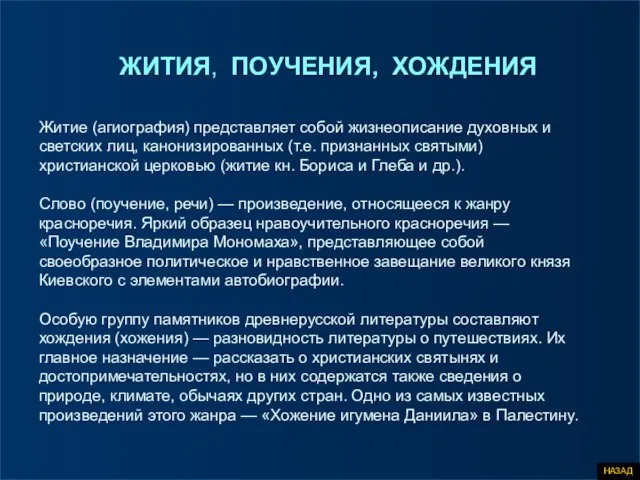 ЖИТИЯ, ПОУЧЕНИЯ, ХОЖДЕНИЯ

Житие (агиография) представляет собой жизнеописание духовных и светских лиц, канонизированных (т.е. признанных святыми) христианской церковью (житие кн. Бориса и Глеба и др.).

Слово (поучение, речи) — произведение, относящееся к жанру красноречия. Яркий образец нравоучительного красноречия — «Поучение Владимира Мономаха», представляющее собой своеобразное политическое и нравственное завещание великого князя Киевского с элементами автобиографии.

Особую группу памятников древнерусской литературы составляют хождения (хожения) — разновидность литературы о путешествиях. Их главное назначение — рассказать о христианских святынях и достопримечательностях, но в них содержатся также сведения о природе, климате, обычаях других стран. Одно из самых известных произведений этого жанра — «Хожение игумена Даниила» в Палестину.

НАЗАД